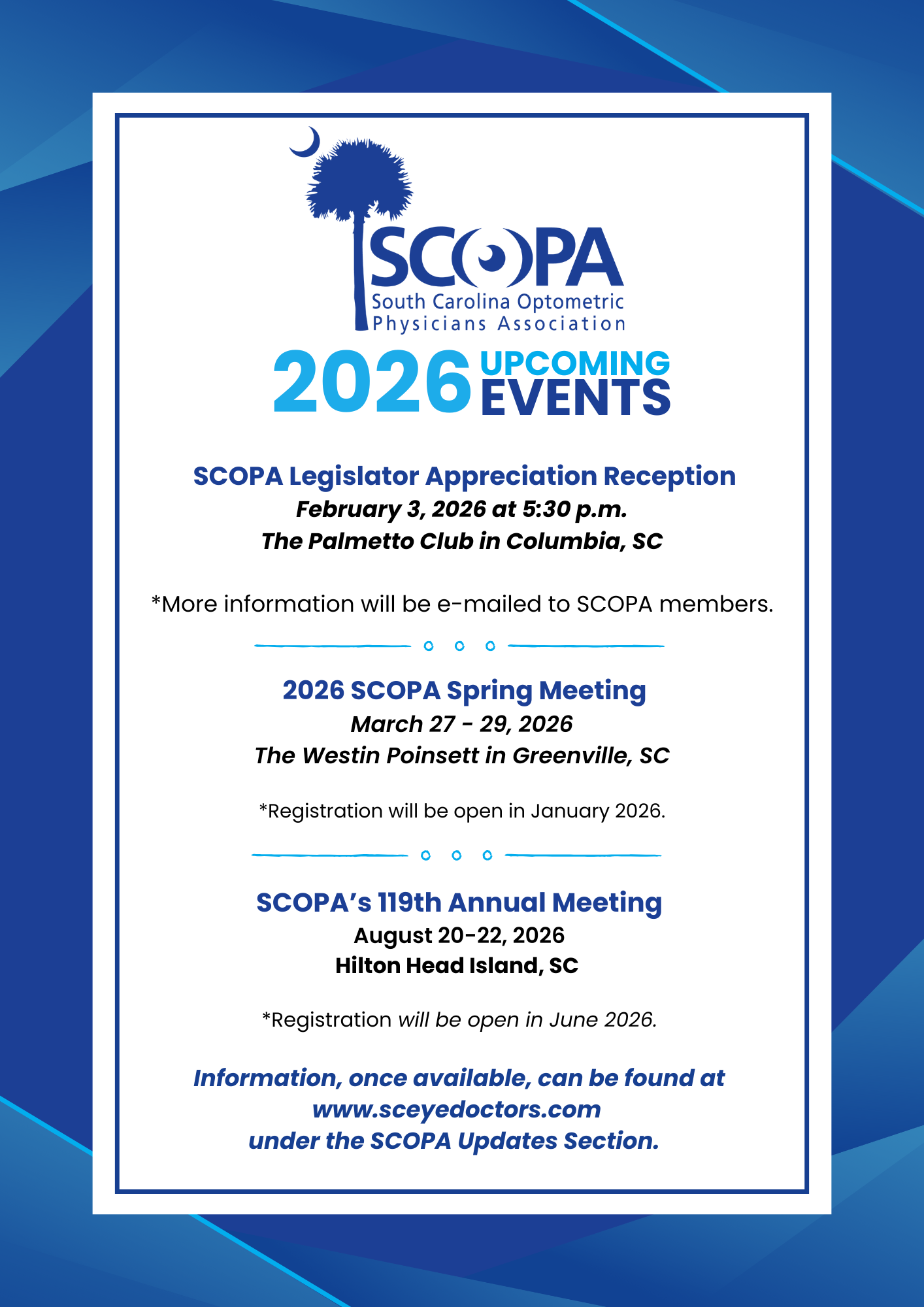 SCOPA
South Carolina Optometric Physicians Association

2026 UPCOMING EVENTS

SCOPA Legislator Appreciation Reception
February 3, 2026 at 5:30 p.m.
The Palmetto Club in Columbia, SC

*More information will be e-mailed to SCOPA members.

2026 SCOPA Spring Meeting
March 27 - 29, 2026
The Westin Poinsett in Greenville, SC

*Registration will be open in January 2026.

SCOPA's 119th Annual Meeting
August 20-22, 2026
Hilton Head Island, SC

*Registration will be open in June 2026.

Information, once available, can be found at www.sceyedoctors.com under the SCOPA Updates Section.